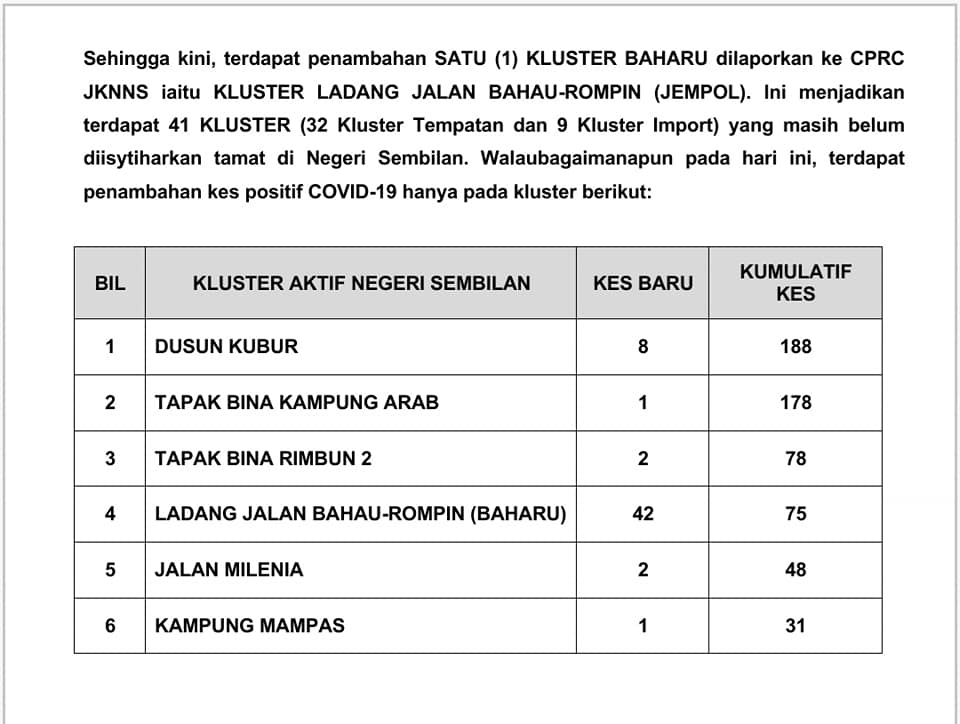 Sehingga kini, terdapat penambahan SATU (1) KLUSTER BAHARU dilaporkan ke CPRC JKNNS iaitu KLUSTER LADANG JALAN BAHAU-ROMPIN (JEMPOL). Ini menjadikan terdapat 41 KLUSTER (32 Kluster Tempatan dan 9 Kluster Import) yang masih belum diisytiharkan tamat di Negeri Sembilan. Walaubagaimanapun pada hari ini, terdapat penambahan kes positif COVID-19 hanya pada kluster berikut:

| BIL | KLUSTER AKTIF NEGERI SEMBILAN | KES BARU | KUMULATIF KES |
|---|---|---|---|
| 1 | DUSUN KUBUR | 8 | 188 |
| 2 | TAPAK BINA KAMPUNG ARAB | 1 | 178 |
| 3 | TAPAK BINA RIMBUN 2 | 2 | 78 |
| 4 | LADANG JALAN BAHAU-ROMPIN (BAHARU) | 42 | 75 |
| 5 | JALAN MILENIA | 2 | 48 |
| 6 | KAMPUNG MAMPAS | 1 | 31 |